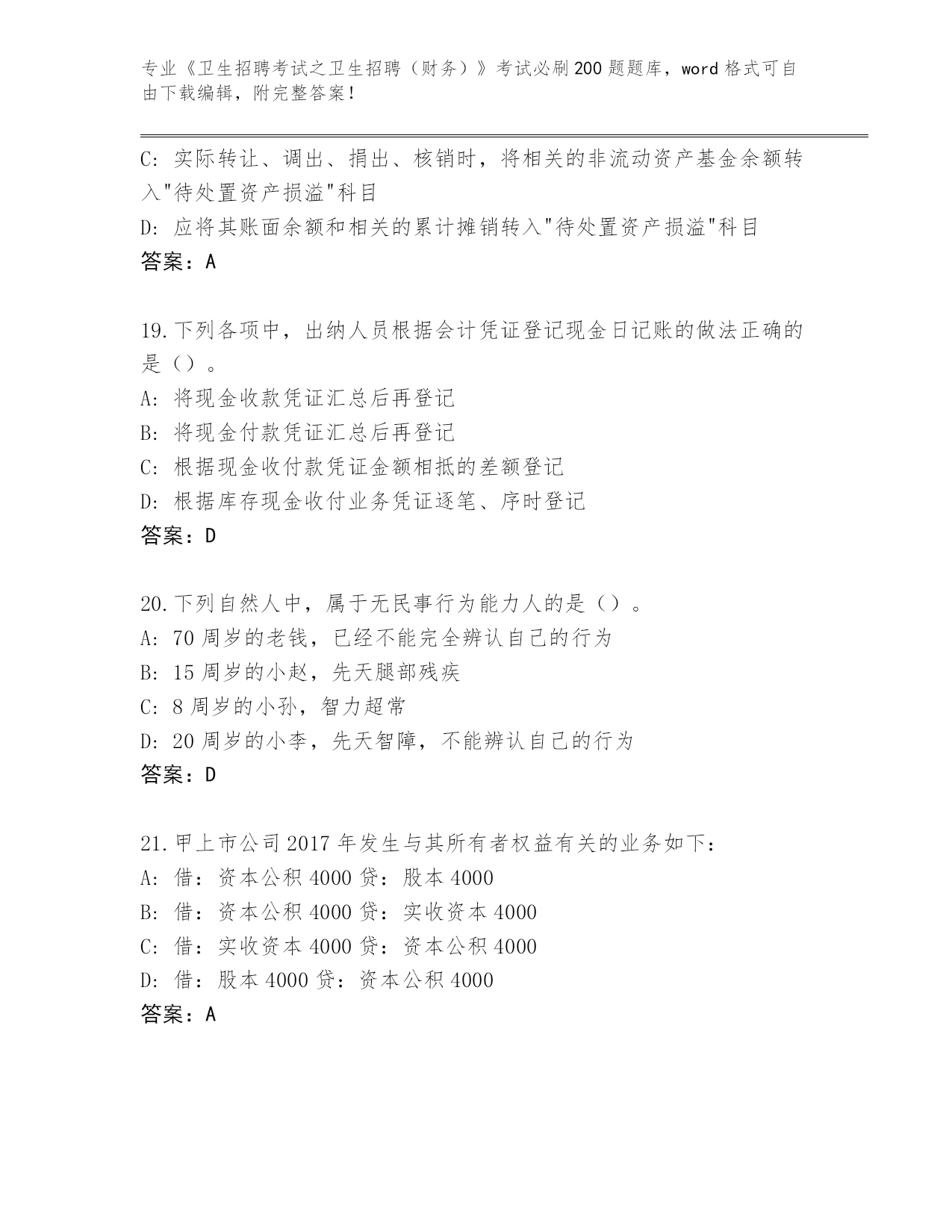 专业《卫生招聘考试之卫生招聘（财务）》考试必刷200题题库，word格式可自由下载编辑，附完整答案！

C: 实际转让、调出、捐出、核销时，将相关的非流动资产基金余额转入"待处置资产损溢"科目
D: 应将其账面余额和相关的累计摊销转入"待处置资产损溢"科目
答案：A

19.下列各项中，出纳人员根据会计凭证登记现金日记账的做法正确的是（）。
A: 将现金收款凭证汇总后再登记
B: 将现金付款凭证汇总后再登记
C: 根据现金收付款凭证金额相抵的差额登记
D: 根据库存现金收付业务凭证逐笔、序时登记
答案：D

20.下列自然人中，属于无民事行为能力人的是（）。
A: 70周岁的老钱，已经不能完全辨认自己的行为
B: 15周岁的小赵，先天腿部残疾
C: 8周岁的小孙，智力超常
D: 20周岁的小李，先天智障，不能辨认自己的行为
答案：D

21.甲上市公司2017年发生与其所有者权益有关的业务如下：
A: 借：资本公积4000贷：股本4000
B: 借：资本公积4000贷：实收资本4000
C: 借：实收资本4000贷：资本公积4000
D: 借：股本4000贷：资本公积4000
答案：A